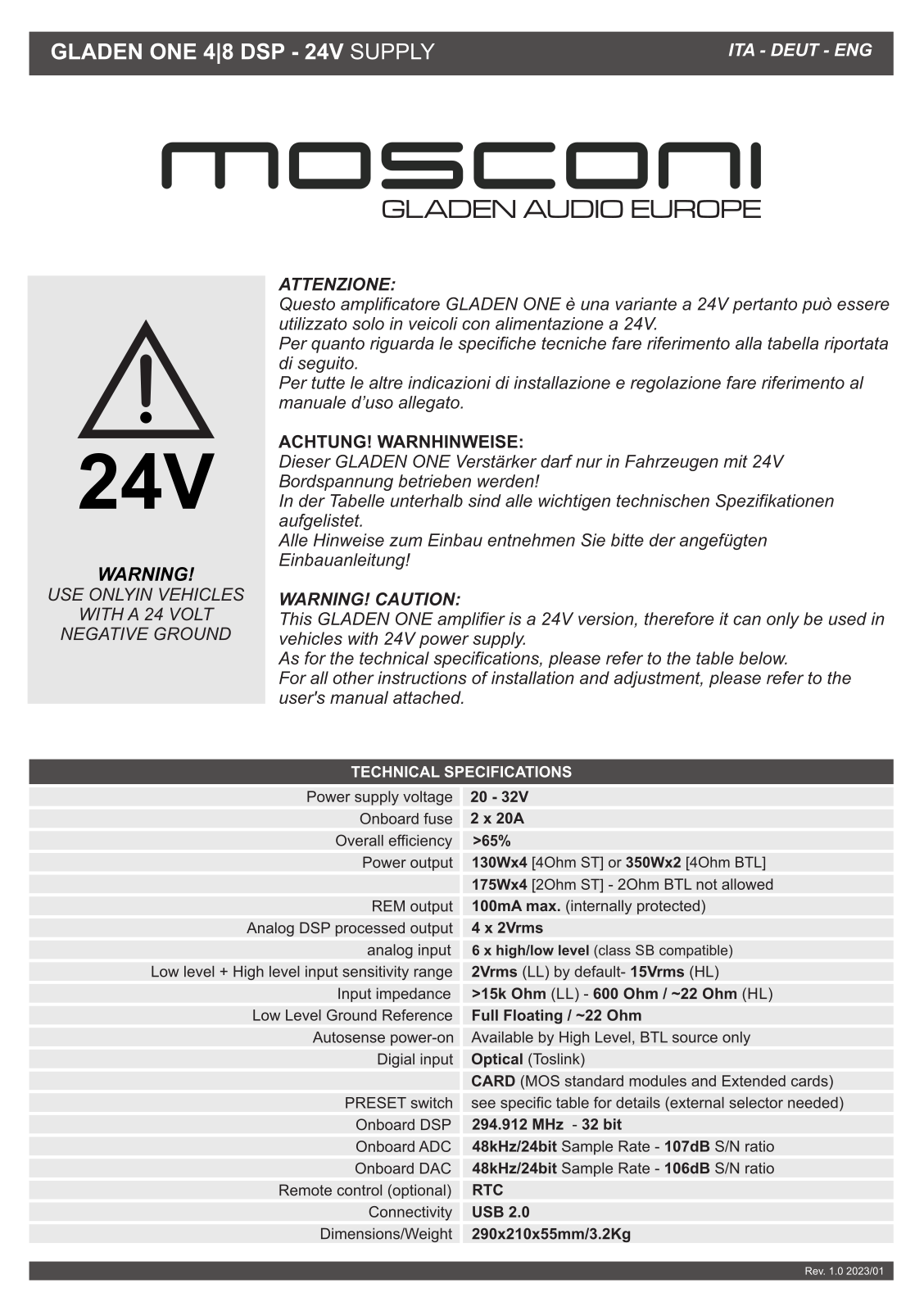 GLADEN ONE 4|8 DSP - 24V SUPPLY

ITA - DEUT - ENG

mosconi
GLADEN AUDIO EUROPE

24V

WARNING!
USE ONLYIN VEHICLES WITH A 24 VOLT NEGATIVE GROUND

ATTENZIONE:
Questo amplificatore GLADEN ONE è una variante a 24V pertanto può essere utilizzato solo in veicoli con alimentazione a 24V.
Per quanto riguarda le specifiche tecniche fare riferimento alla tabella riportata di seguito.
Per tutte le altre indicazioni di installazione e regolazione fare riferimento al manuale d'uso allegato.

ACHTUNG! WARNHINWEISE:
Dieser GLADEN ONE Verstärker darf nur in Fahrzeugen mit 24V Bordspannung betrieben werden!
In der Tabelle unterhalb sind alle wichtigen technischen Spezifikationen aufgelistet.
Alle Hinweise zum Einbau entnehmen Sie bitte der angefügten Einbauanleitung!

WARNING! CAUTION:
This GLADEN ONE amplifier is a 24V version, therefore it can only be used in vehicles with 24V power supply.
As for the technical specifications, please refer to the table below.
For all other instructions of installation and adjustment, please refer to the user's manual attached.

| TECHNICAL SPECIFICATIONS | |
|---|---|
| Power supply voltage | 20 - 32V |
| Onboard fuse | 2 x 20A |
| Overall efficiency | >65% |
| Power output | 130Wx4 [4Ohm ST] or 350Wx2 [4Ohm BTL] |
| | 175Wx4 [2Ohm ST] - 2Ohm BTL not allowed |
| REM output | 100mA max. (internally protected) |
| Analog DSP processed output | 4 x 2Vrms |
| analog input | 6 x high/low level (class SB compatible) |
| Low level + High level input sensitivity range | 2Vrms (LL) by default- 15Vrms (HL) |
| Input impedance | >15k Ohm (LL) - 600 Ohm / ~22 Ohm (HL) |
| Low Level Ground Reference | Full Floating / ~22 Ohm |
| Autosense power-on | Available by High Level, BTL source only |
| Digial input | Optical (Toslink) |
| | CARD (MOS standard modules and Extended cards) |
| PRESET switch | see specific table for details (external selector needed) |
| Onboard DSP | 294.912 MHz - 32 bit |
| Onboard ADC | 48kHz/24bit Sample Rate - 107dB S/N ratio |
| Onboard DAC | 48kHz/24bit Sample Rate - 106dB S/N ratio |
| Remote control (optional) | RTC |
| Connectivity | USB 2.0 |
| Dimensions/Weight | 290x210x55mm/3.2Kg |

Rev. 1.0 2023/01